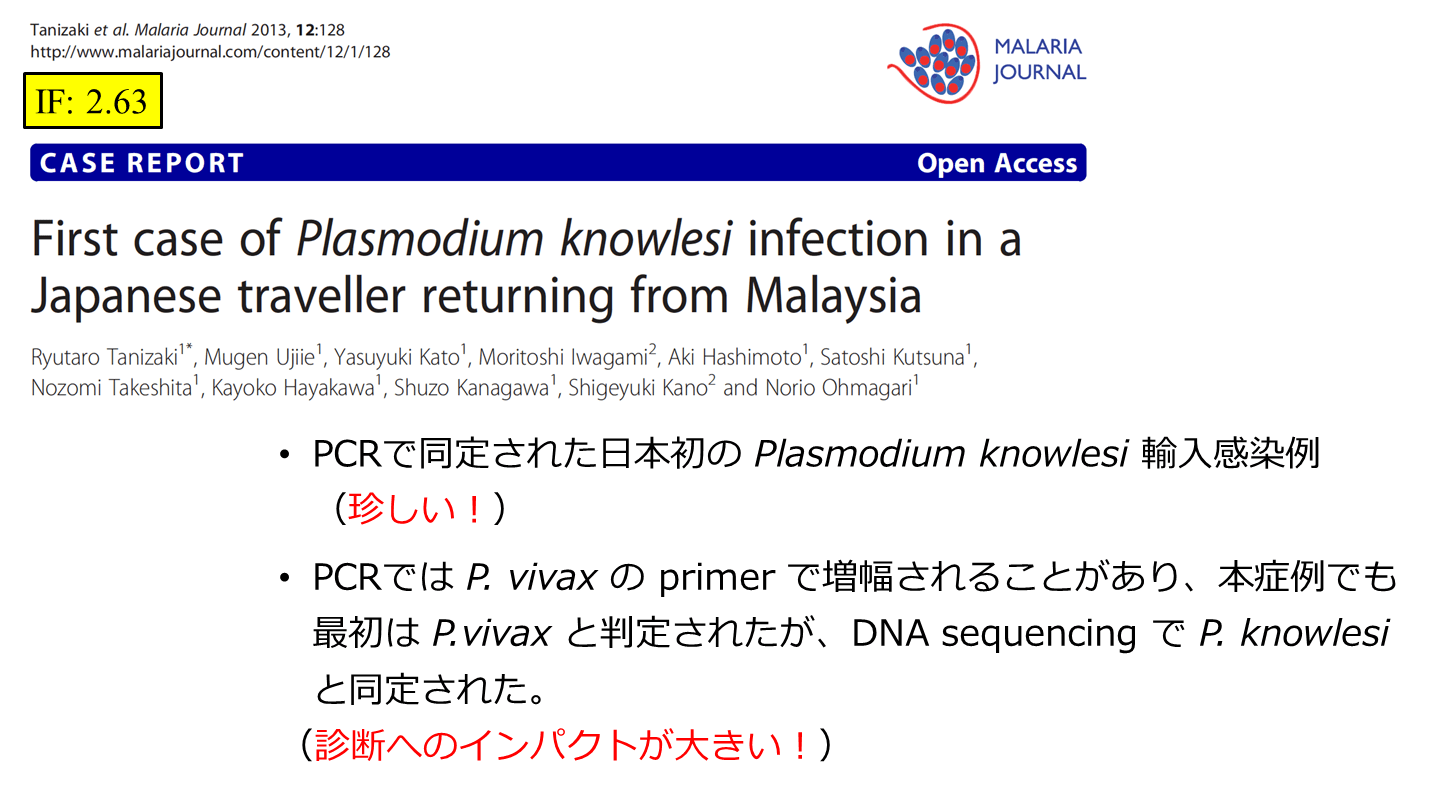 Tanizaki et al. Malaria Journal 2013, 12:128
http://www.malariajournal.com/content/12/1/128

MALARIA JOURNAL

IF: 2.63

CASE REPORT

Open Access

First case of Plasmodium knowlesi infection in a Japanese traveller returning from Malaysia

Ryutaro Tanizaki$^{1*}$, Mugen Ujiie$^{1}$, Yasuyuki Kato$^{1}$, Moritoshi Iwagami$^{2}$, Aki Hashimoto$^{1}$, Satoshi Kutsuna$^{1}$, Nozomi Takeshita$^{1}$, Kayoko Hayakawa$^{1}$, Shuzo Kanagawa$^{1}$, Shigeyuki Kano$^{2}$ and Norio Ohmagari$^{1}$

• PCRで同定された日本初のPlasmodium knowlesi輸入感染例（珍しい！）

• PCRではP. vivaxのprimerで増幅されることがあり、本症例でも最初はP.vivaxと判定されたが、DNA sequencingでP. knowlesiと同定された。

（診断へのインパクトが大きい！）